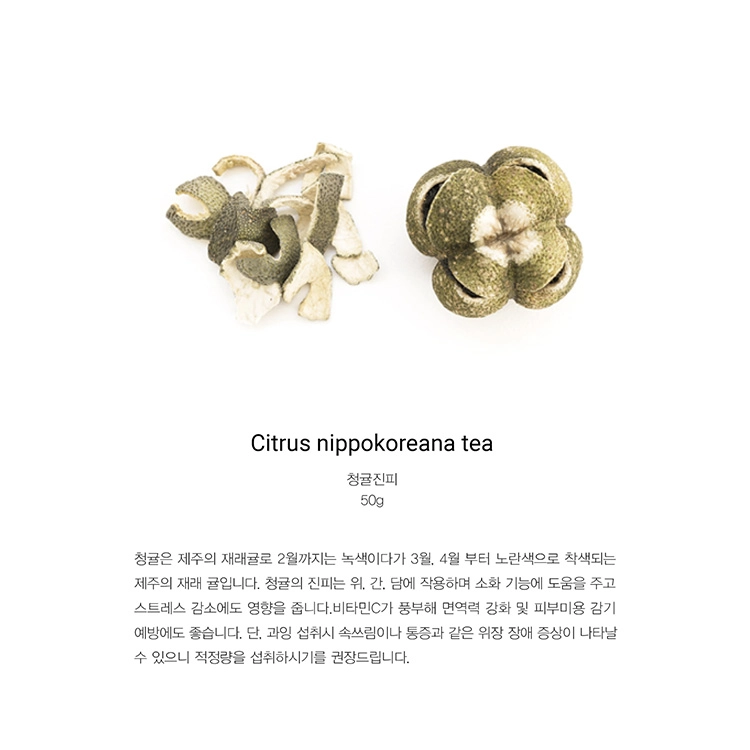 Citrus nippokoreana tea

청귤진피
50g

청귤은 제주의 재래귤로 2월까지는 녹색이다가 3월, 4월 부터 노란색으로 착색되는 제주의 재래 귤입니다. 청귤의 진피는 위, 간, 담에 작용하며 소화 기능에 도움을 주고 스트레스 감소에도 영향을 줍니다.비타민C가 풍부해 면역력 강화 및 피부미용 감기 예방에도 좋습니다. 단, 과잉 섭취시 속쓰림이나 통증과 같은 위장 장애 증상이 나타날 수 있으니 적정량을 섭취하시기를 권장드립니다.